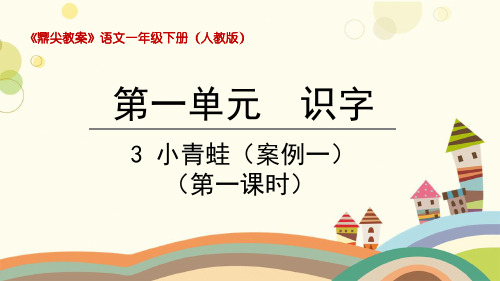 《鼎尖教案》语文一年级下册（人教版）

第一单元　识字

3 小青蛙（案例一）
（第一课时）